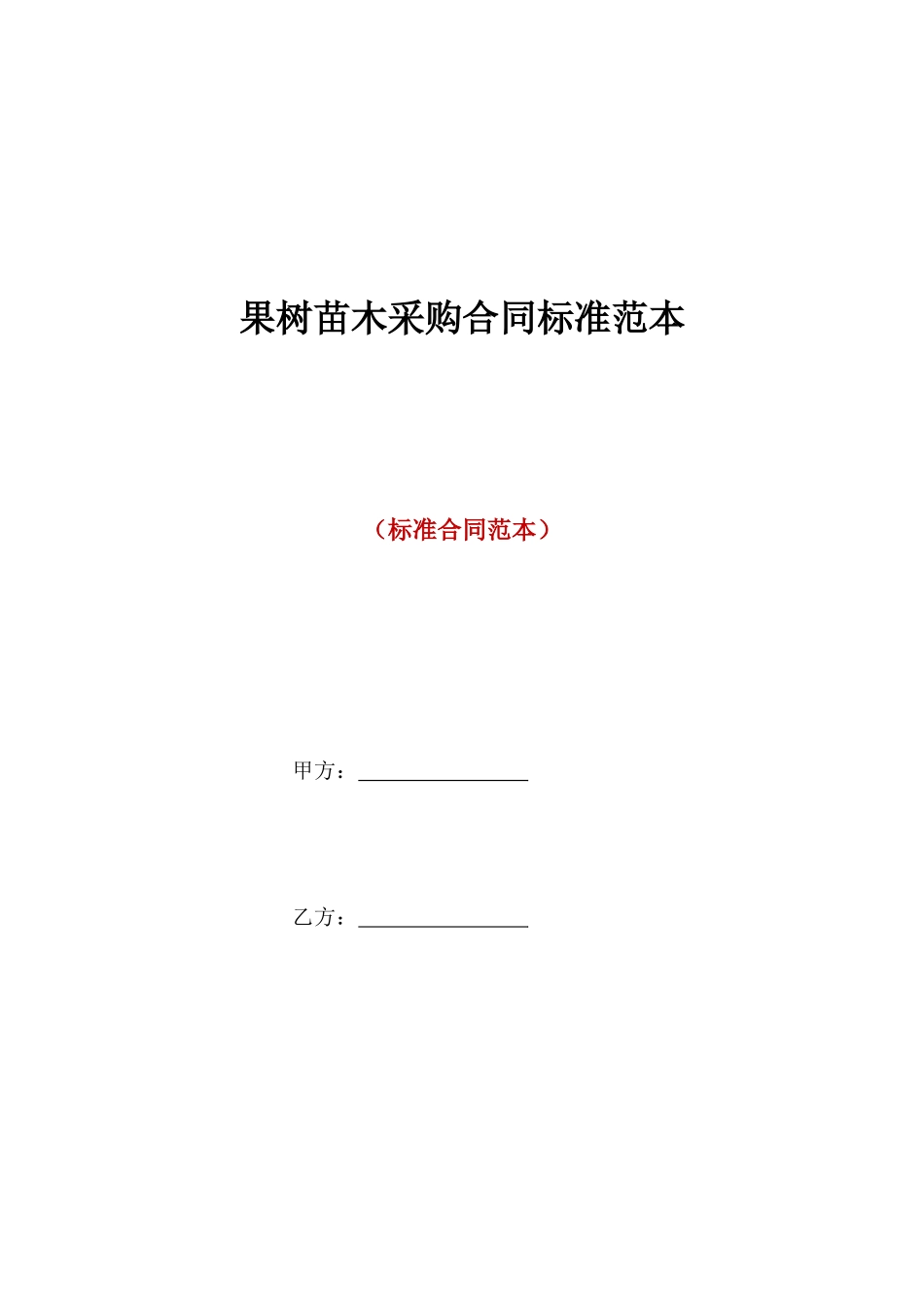 果树苗木采购合同标准范本

（标准合同范本）

甲方：________________

乙方：________________